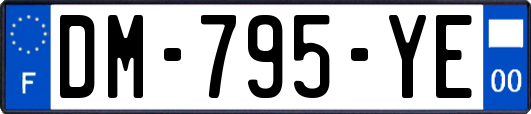 F
DM-795-YE
00